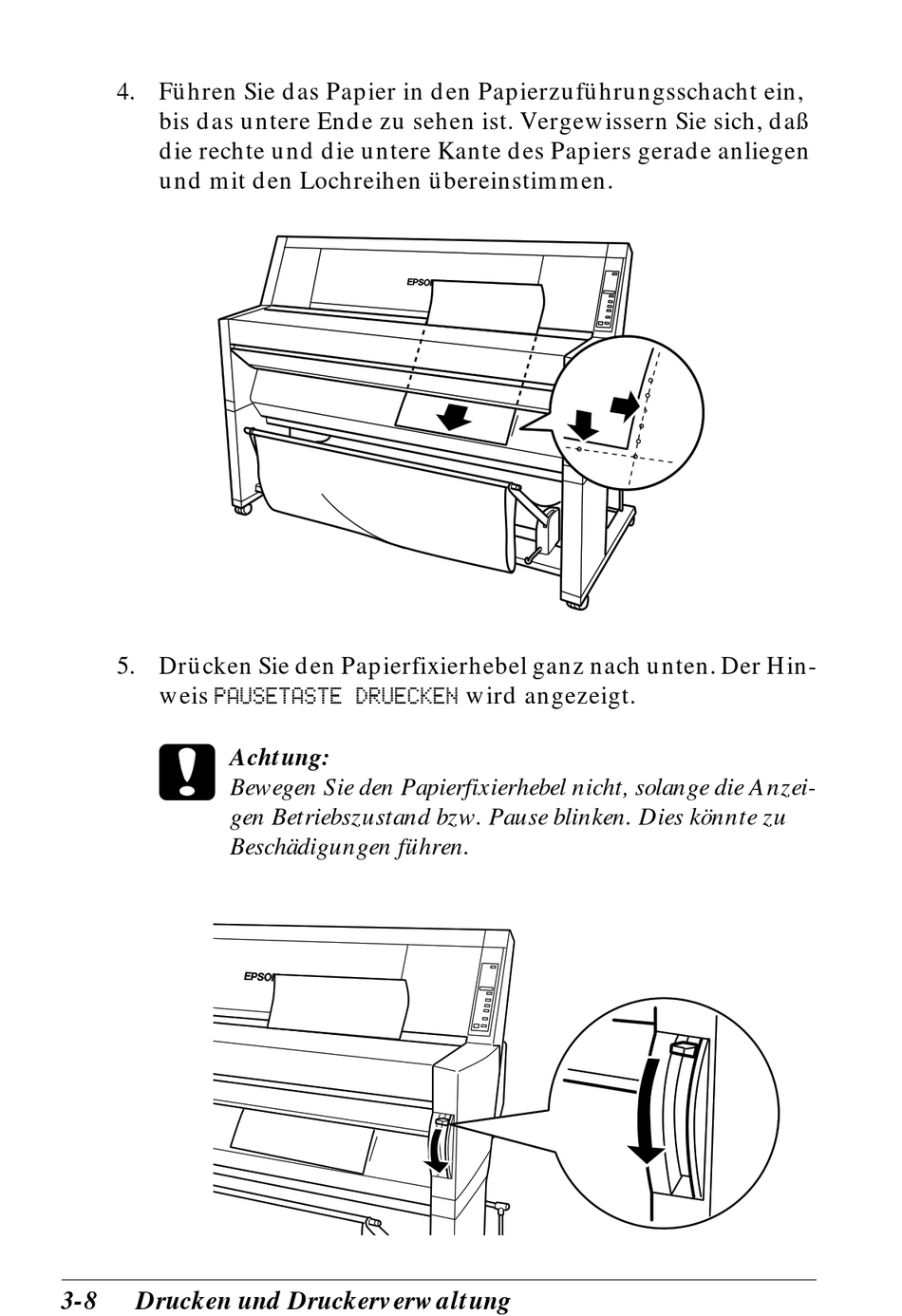 4. Führen Sie das Papier in den Papierzuführungsschacht ein, bis das untere Ende zu sehen ist. Vergewissern Sie sich, daß die rechte und die untere Kante des Papiers gerade anliegen und mit den Lochreihen übereinstimmen.

EPSON

5. Drücken Sie den Papierfixierhebel ganz nach unten. Der Hinweis PAUSETASTE DRUECKEN wird angezeigt.

Achtung:
Bewegen Sie den Papierfixierhebel nicht, solange die Anzeigen Betriebszustand bzw. Pause blinken. Dies könnte zu Beschädigungen führen.

EPSON

3-8 Drucken und Druckerverwaltung